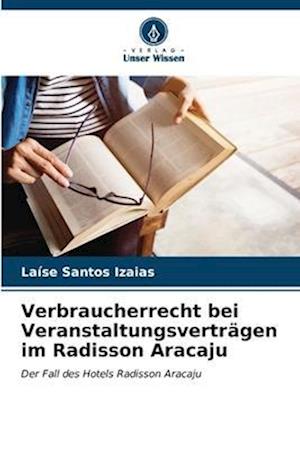 VERLAG
Unser Wissen

Laíse Santos Izaias

Verbraucherrecht bei Veranstaltungsverträgen im Radisson Aracaju

Der Fall des Hotels Radisson Aracaju